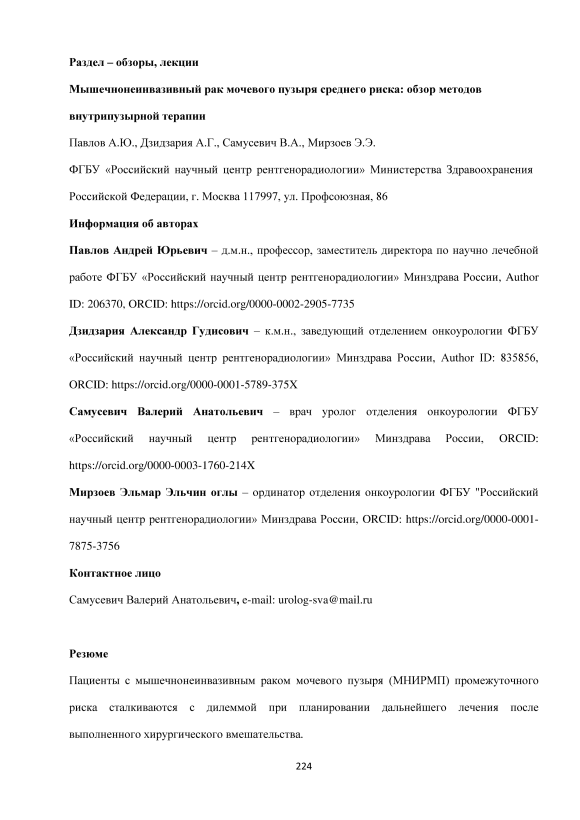 Раздел – обзоры, лекции

Мышечнонеинвазивный рак мочевого пузыря среднего риска: обзор методов внутрипузырной терапии

Павлов А.Ю., Дзидзария А.Г., Самусевич В.А., Мирзоев Э.Э.

ФГБУ «Российский научный центр рентгенорадиологии» Министерства Здравоохранения Российской Федерации, г. Москва 117997, ул. Профсоюзная, 86

Информация об авторах

Павлов Андрей Юрьевич – д.м.н., профессор, заместитель директора по научно лечебной работе ФГБУ «Российский научный центр рентгенорадиологии» Минздрава России, Author ID: 206370, ORCID: https://orcid.org/0000-0002-2905-7735

Дзидзария Александр Гудисович – к.м.н., заведующий отделением онкоурологии ФГБУ «Российский научный центр рентгенорадиологии» Минздрава России, Author ID: 835856, ORCID: https://orcid.org/0000-0001-5789-375X

Самусевич Валерий Анатольевич – врач уролог отделения онкоурологии ФГБУ «Российский научный центр рентгенорадиологии» Минздрава России, ORCID: https://orcid.org/0000-0003-1760-214X

Мирзоев Эльмар Эльчин оглы – ординатор отделения онкоурологии ФГБУ "Российский научный центр рентгенорадиологии» Минздрава России, ORCID: https://orcid.org/0000-0001-7875-3756

Контактное лицо

Самусевич Валерий Анатольевич, e-mail: urolog-sva@mail.ru

Резюме

Пациенты с мышечнонеинвазивным раком мочевого пузыря (МНИРМП) промежуточного риска сталкиваются с дилеммой при планировании дальнейшего лечения после выполненного хирургического вмешательства.

224